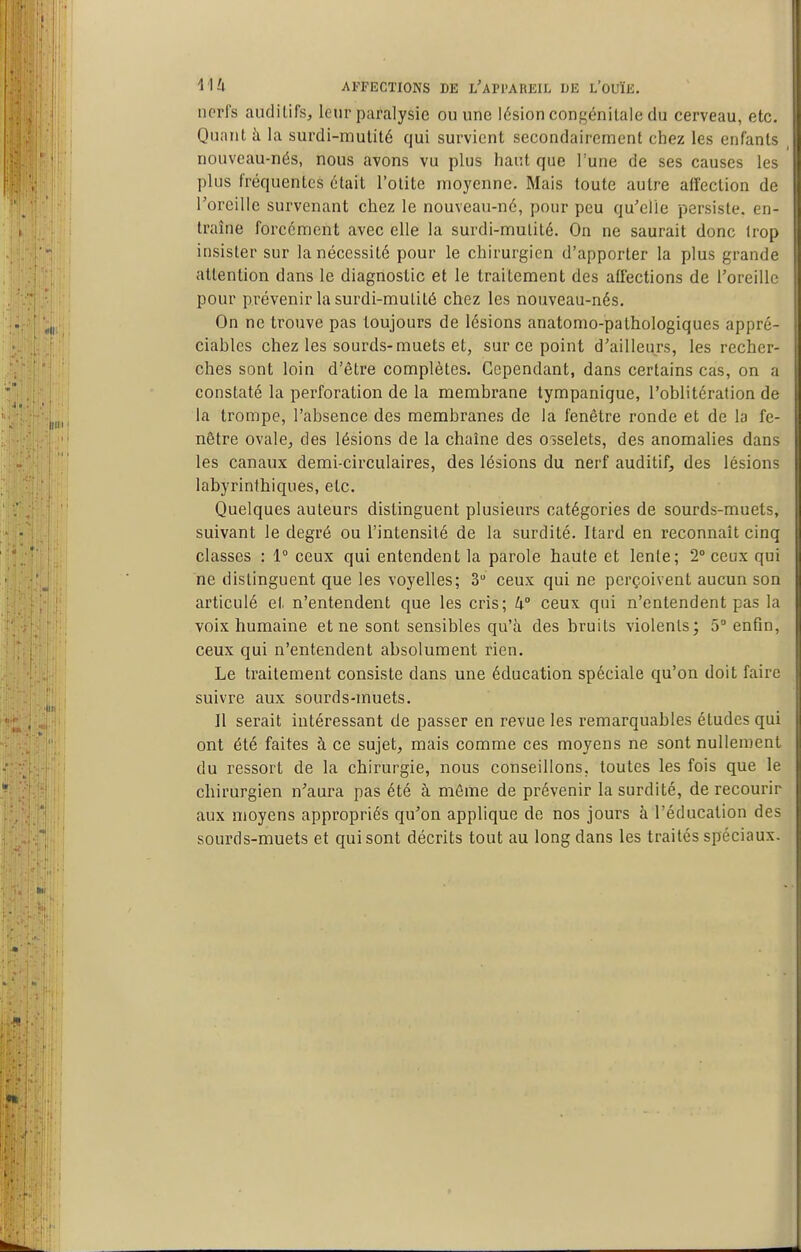 114 AFFECTIONS DE L'APPAREIL DE L'OUÏE.

nerfs auditifs, leur paralysie ou une lésion congénitale du cerveau, etc. Quant à la surdi-mutité qui survient secondairement chez les enfants nouveau-nés, nous avons vu plus haut que l'une de ses causes les plus fréquentes était l'otite moyenne. Mais toute autre affection de l'oreille survenant chez le nouveau-né, pour peu qu'elle persiste, entraîne forcément avec elle la surdi-mutité. On ne saurait donc trop insister sur la nécessité pour le chirurgien d'apporter la plus grande attention dans le diagnostic et le traitement des affections de l'oreille pour prévenir la surdi-mutité chez les nouveau-nés.

On ne trouve pas toujours de lésions anatomo-pathologiques appréciables chez les sourds-muets et, sur ce point d'ailleurs, les recherches sont loin d'être complètes. Cependant, dans certains cas, on a constaté la perforation de la membrane tympanique, l'oblitération de la trompe, l'absence des membranes de la fenêtre ronde et de la fenêtre ovale, des lésions de la chaîne des osselets, des anomalies dans les canaux demi-circulaires, des lésions du nerf auditif, des lésions labyrinthiques, etc.

Quelques auteurs distinguent plusieurs catégories de sourds-muets, suivant le degré ou l'intensité de la surdité. Itard en reconnaît cinq classes : 1° ceux qui entendent la parole haute et lente; 2° ceux qui ne distinguent que les voyelles; 3° ceux qui ne perçoivent aucun son articulé et n'entendent que les cris; 4° ceux qui n'entendent pas la voix humaine et ne sont sensibles qu'à des bruits violents; 5° enfin, ceux qui n'entendent absolument rien.

Le traitement consiste dans une éducation spéciale qu'on doit faire suivre aux sourds-muets.

Il serait intéressant de passer en revue les remarquables études qui ont été faites à ce sujet, mais comme ces moyens ne sont nullement du ressort de la chirurgie, nous conseillons, toutes les fois que le chirurgien n'aura pas été à même de prévenir la surdité, de recourir aux moyens appropriés qu'on applique de nos jours à l'éducation des sourds-muets et qui sont décrits tout au long dans les traités spéciaux.